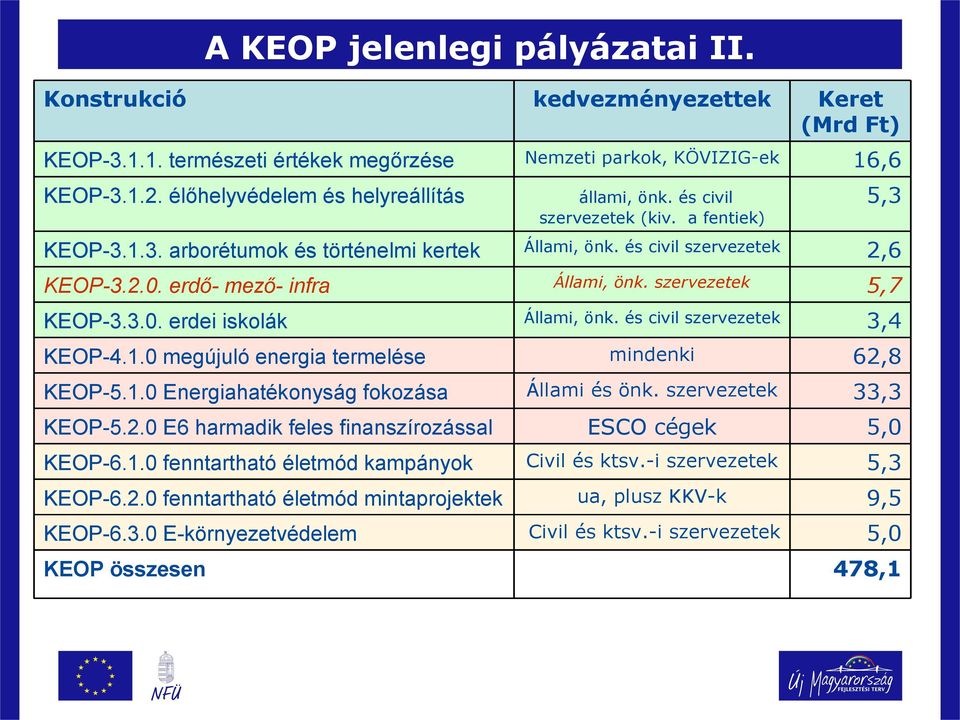 A KEOP jelenlegi pályázatai II.

| Konstrukció | kedvezményezettek | Keret (Mrd Ft) |
|---|---|---|
| KEOP-3.1.1. természeti értékek megőrzése | Nemzeti parkok, KÖVIZIG-ek | 16,6 |
| KEOP-3.1.2. élőhelyvédelem és helyreállítás | állami, önk. és civil szervezetek (kiv. a fentiek) | 5,3 |
| KEOP-3.1.3. arborétumok és történelmi kertek | Állami, önk. és civil szervezetek | 2,6 |
| KEOP-3.2.0. erdő- mező- infra | Állami, önk. szervezetek | 5,7 |
| KEOP-3.3.0. erdei iskolák | Állami, önk. és civil szervezetek | 3,4 |
| KEOP-4.1.0 megújuló energia termelése | mindenki | 62,8 |
| KEOP-5.1.0 Energiahatékonyság fokozása | Állami és önk. szervezetek | 33,3 |
| KEOP-5.2.0 E6 harmadik feles finanszírozással | ESCO cégek | 5,0 |
| KEOP-6.1.0 fenntartható életmód kampányok | Civil és ktsv.-i szervezetek | 5,3 |
| KEOP-6.2.0 fenntartható életmód mintaprojektek | ua, plusz KKV-k | 9,5 |
| KEOP-6.3.0 E-környezetvédelem | Civil és ktsv.-i szervezetek | 5,0 |
| KEOP összesen | | 478,1 |

NFÜ

Új Magyarország FEJLESZTÉSI TERV